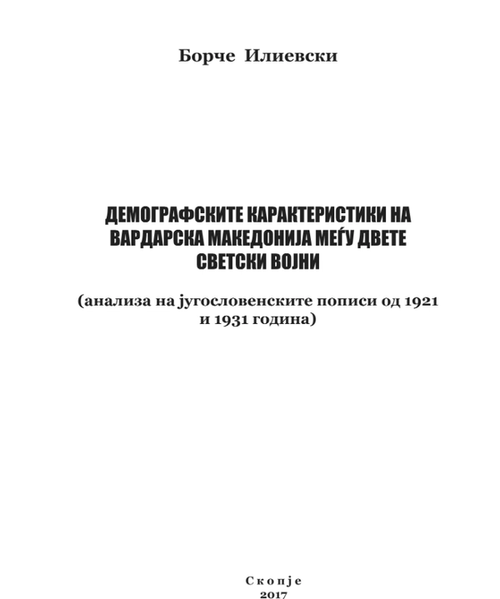 Борче Илиевски

ДЕМОГРАФСКИТЕ КАРАКТЕРИСТИКИ НА ВАРДАРСКА МАКЕДОНИЈА МЕЃУ ДВЕТЕ СВЕТСКИ ВОЈНИ

(анализа на југословенските пописи од 1921 и 1931 година)

Скопје
2017